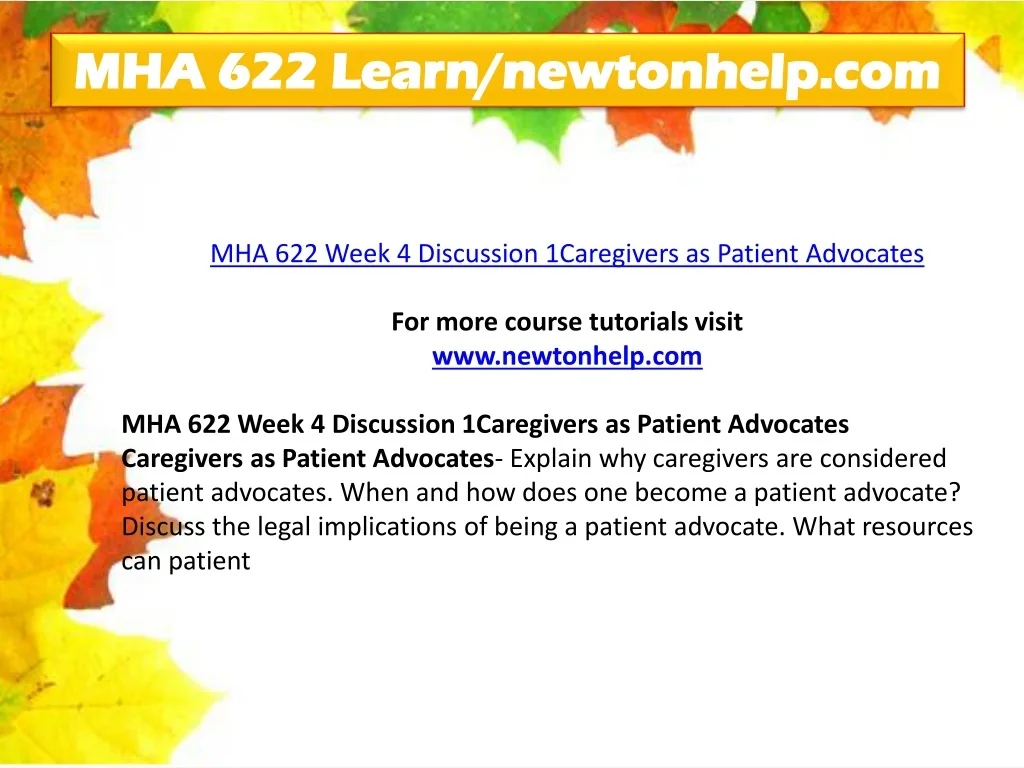 MHA 622 Learn/newtonhelp.com

MHA 622 Week 4 Discussion 1Caregivers as Patient Advocates

For more course tutorials visit
www.newtonhelp.com

MHA 622 Week 4 Discussion 1Caregivers as Patient Advocates

Caregivers as Patient Advocates- Explain why caregivers are considered patient advocates. When and how does one become a patient advocate? Discuss the legal implications of being a patient advocate. What resources can patient